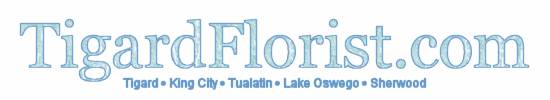 TigardFlorist.com

Tigard • King City • Tualatin • Lake Oswego • Sherwood